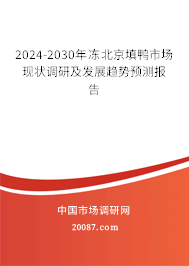 2024-2030年冻北京填鸭市场现状调研及发展趋势预测报告

中国市场调研网

20087.com